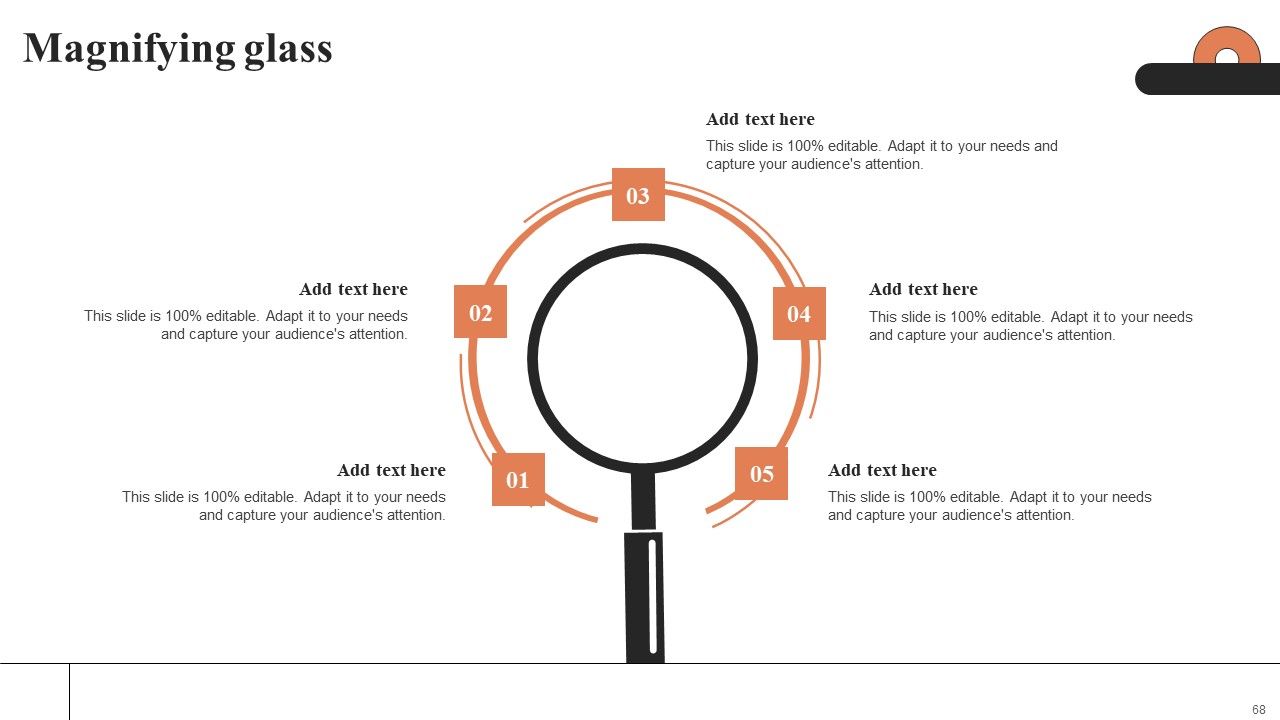 Magnifying glass

Add text here
This slide is 100% editable. Adapt it to your needs and capture your audience's attention.

03

Add text here
This slide is 100% editable. Adapt it to your needs and capture your audience's attention.

02

04

Add text here
This slide is 100% editable. Adapt it to your needs and capture your audience's attention.

Add text here
This slide is 100% editable. Adapt it to your needs and capture your audience's attention.

01

05

Add text here
This slide is 100% editable. Adapt it to your needs and capture your audience's attention.

68